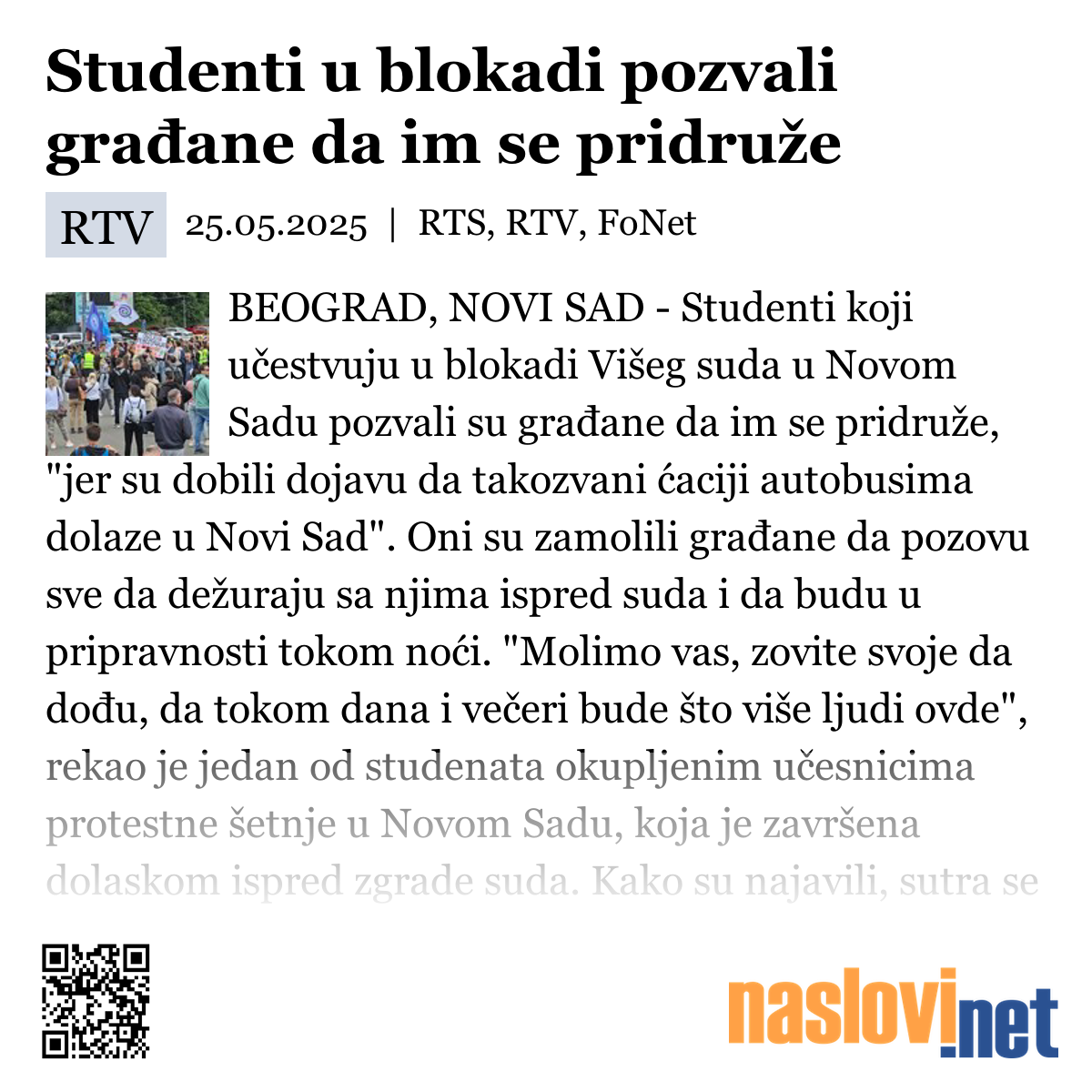 Studenti u blokadi pozvali građane da im se pridruže

RTV 25.05.2025 | RTS, RTV, FoNet

BEOGRAD, NOVI SAD - Studenti koji učestvuju u blokadi Višeg suda u Novom Sadu pozvali su građane da im se pridruže, "jer su dobili dojavu da takozvani ćaciji autobusima dolaze u Novi Sad". Oni su zamolili građane da pozovu sve da dežuraju sa njima ispred suda i da budu u pripravnosti tokom noći. "Molimo vas, zovite svoje da dođu, da tokom dana i večeri bude što više ljudi ovde", rekao je jedan od studenata okupljenim učesnicima protestne šetnje u Novom Sadu, koja je završena dolaskom ispred zgrade suda. Kako su najavili, sutra se

naslovi.net